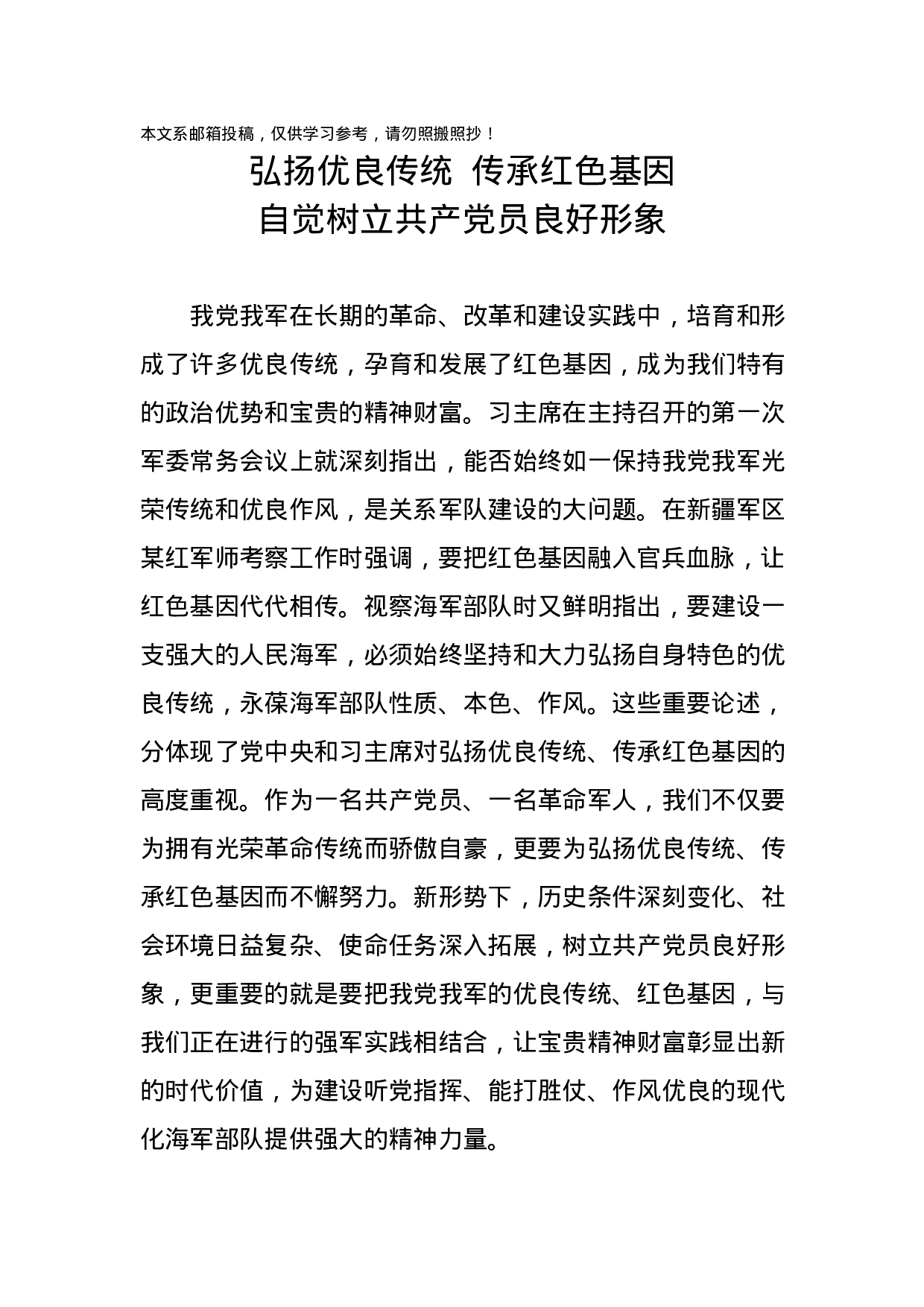 本文系邮箱投稿，仅供学习参考，请勿照搬照抄！

弘扬优良传统 传承红色基因
自觉树立共产党员良好形象

我党我军在长期的革命、改革和建设实践中，培育和形成了许多优良传统，孕育和发展了红色基因，成为我们特有的政治优势和宝贵的精神财富。习主席在主持召开的第一次军委常务会议上就深刻指出，能否始终如一保持我党我军光荣传统和优良作风，是关系军队建设的大问题。在新疆军区某红军师考察工作时强调，要把红色基因融入官兵血脉，让红色基因代代相传。视察海军部队时又鲜明指出，要建设一支强大的人民海军，必须始终坚持和大力弘扬自身特色的优良传统，永葆海军部队性质、本色、作风。这些重要论述，分体现了党中央和习主席对弘扬优良传统、传承红色基因的高度重视。作为一名共产党员、一名革命军人，我们不仅要为拥有光荣革命传统而骄傲自豪，更要为弘扬优良传统、传承红色基因而不懈努力。新形势下，历史条件深刻变化、社会环境日益复杂、使命任务深入拓展，树立共产党员良好形象，更重要的就是要把我党我军的优良传统、红色基因，与我们正在进行的强军实践相结合，让宝贵精神财富彰显出新的时代价值，为建设听党指挥、能打胜仗、作风优良的现代化海军部队提供强大的精神力量。